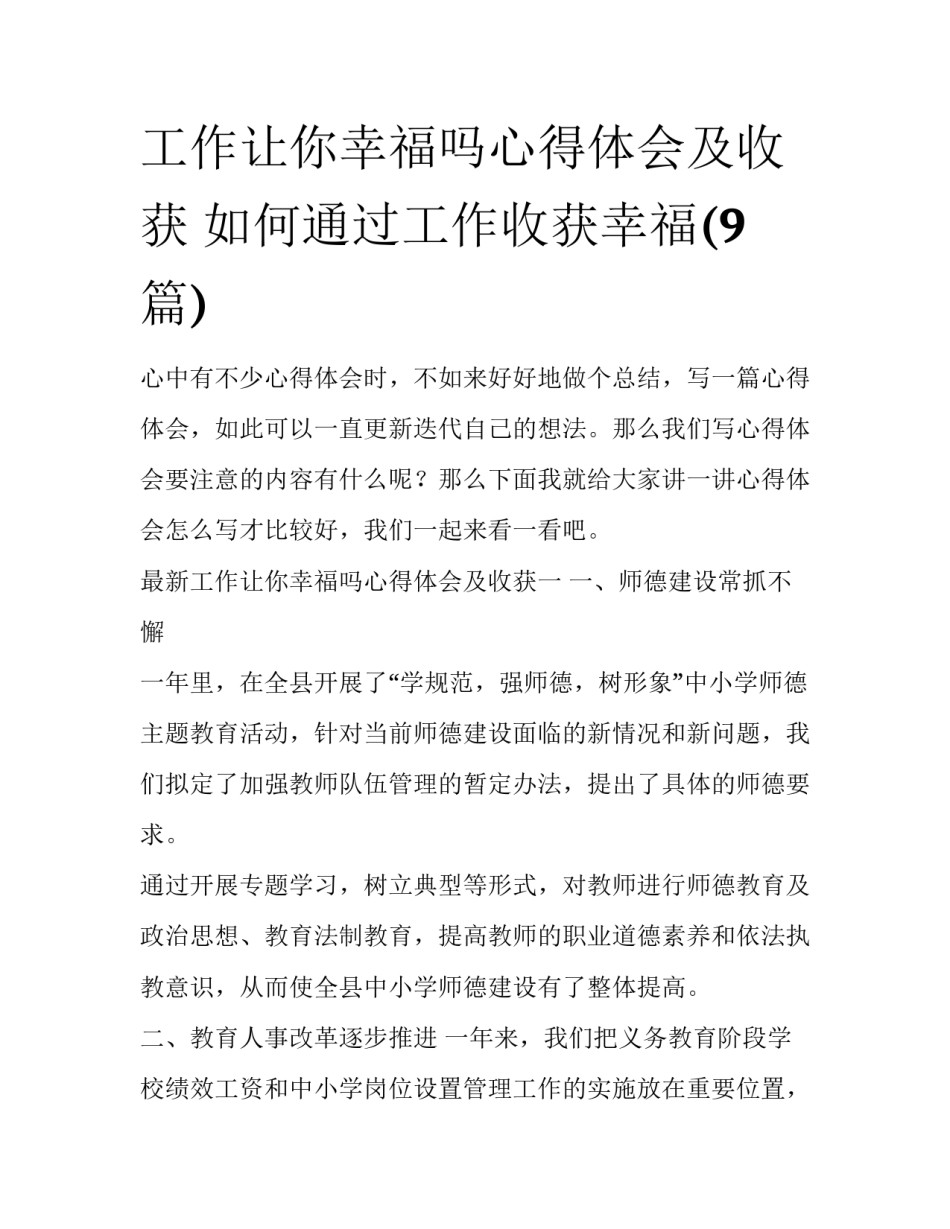 工作让你幸福吗心得体会及收获 如何通过工作收获幸福(9篇)

心中有不少心得体会时，不如来好好地做个总结，写一篇心得体会，如此可以一直更新迭代自己的想法。那么我们写心得体会要注意的内容有什么呢？那么下面我就给大家讲一讲心得体会怎么写才比较好，我们一起来看一看吧。

最新工作让你幸福吗心得体会及收获一 一、师德建设常抓不懈

一年里，在全县开展了“学规范，强师德，树形象”中小学师德主题教育活动，针对当前师德建设面临的新情况和新问题，我们拟定了加强教师队伍管理的暂定办法，提出了具体的师德要求。

通过开展专题学习，树立典型等形式，对教师进行师德教育及政治思想、教育法制教育，提高教师的职业道德素养和依法执教意识，从而使全县中小学师德建设有了整体提高。

二、教育人事改革逐步推进 一年来，我们把义务教育阶段学校绩效工资和中小学岗位设置管理工作的实施放在重要位置，